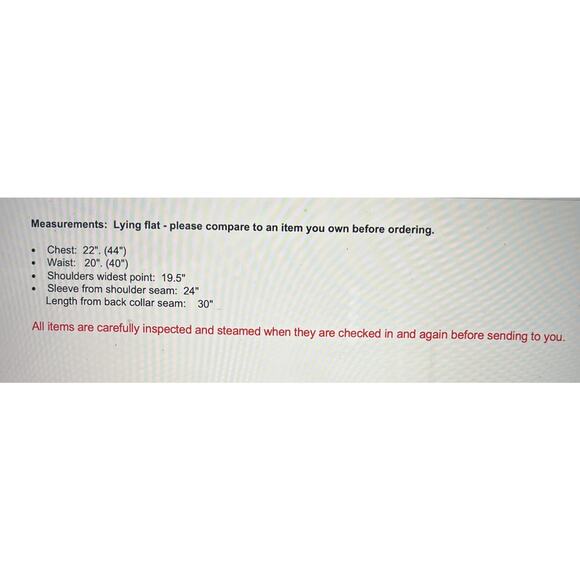 Measurements: Lying flat - please compare to an item you own before ordering.

• Chest: 22". (44")
• Waist: 20". (40")
• Shoulders widest point: 19.5"
• Sleeve from shoulder seam: 24"
Length from back collar seam: 30"

All items are carefully inspected and steamed when they are checked in and again before sending to you.